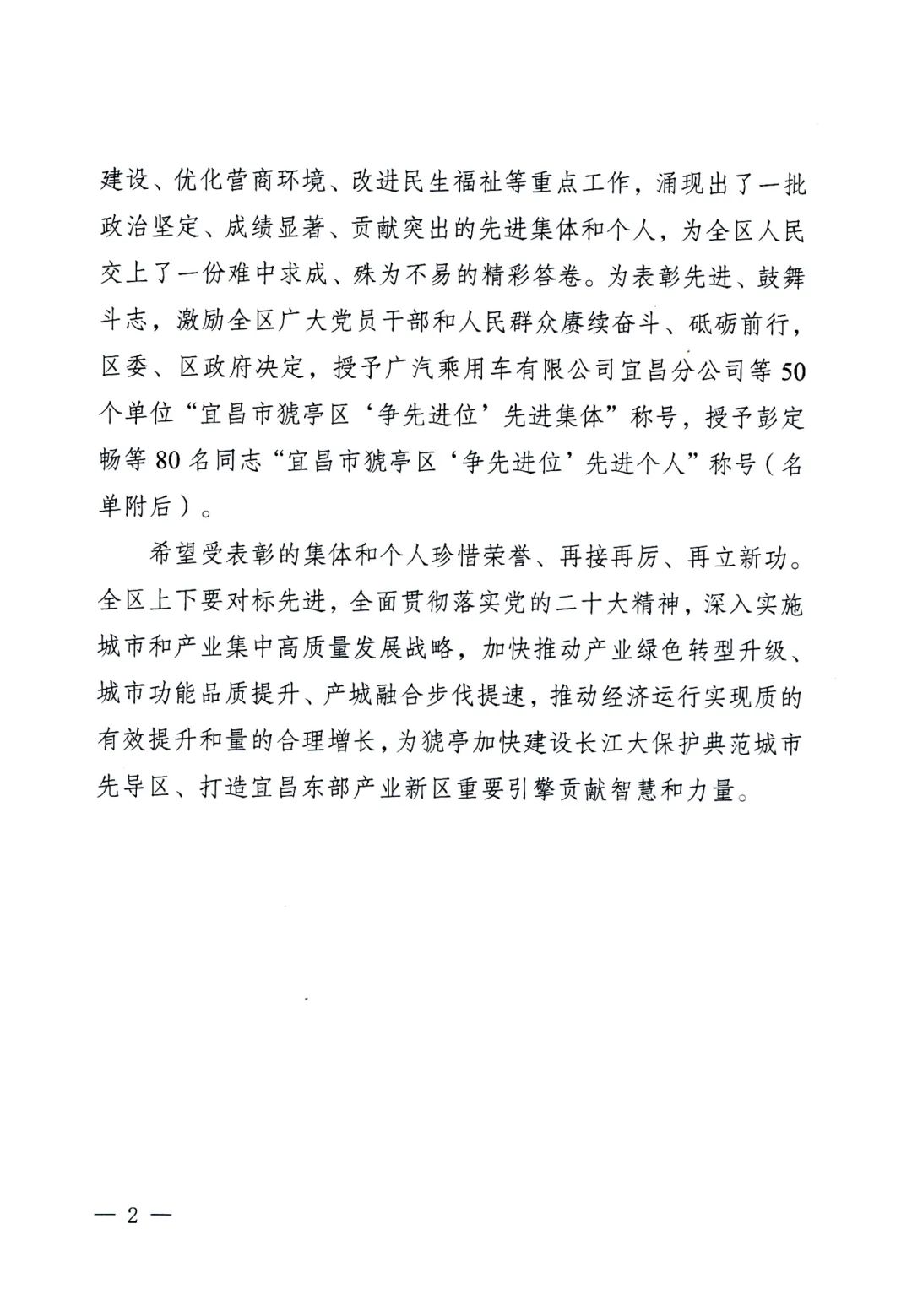 建设、优化营商环境、改进民生福祉等重点工作，涌现出了一批政治坚定、成绩显著、贡献突出的先进集体和个人，为全区人民交上了一份难中求成、殊为不易的精彩答卷。为表彰先进、鼓舞斗志，激励全区广大党员干部和人民群众赓续奋斗、砥砺前行，区委、区政府决定，授予广汽乘用车有限公司宜昌分公司等50个单位“宜昌市猇亭区‘争先进位’先进集体”称号，授予彭定畅等80名同志“宜昌市猇亭区‘争先进位’先进个人”称号（名单附后）。

希望受表彰的集体和个人珍惜荣誉、再接再厉、再立新功。全区上下要对标先进，全面贯彻落实党的二十大精神，深入实施城市和产业集中高质量发展战略，加快推动产业绿色转型升级、城市功能品质提升、产城融合步伐提速，推动经济运行实现质的有效提升和量的合理增长，为猇亭加快建设长江大保护典范城市先导区、打造宜昌东部产业新区重要引擎贡献智慧和力量。

— 2 —